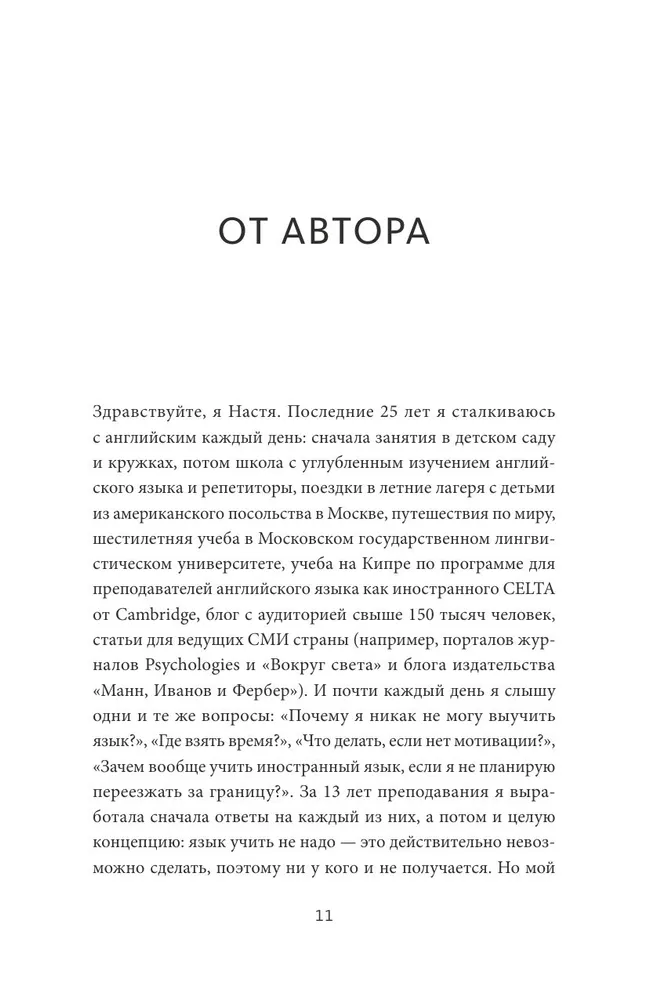 ОТ АВТОРА

Здравствуйте, я Настя. Последние 25 лет я сталкиваюсь с английским каждый день: сначала занятия в детском саду и кружках, потом школа с углубленным изучением английского языка и репетиторы, поездки в летние лагеря с детьми из американского посольства в Москве, путешествия по миру, шестилетняя учеба в Московском государственном лингвистическом университете, учеба на Кипре по программе для преподавателей английского языка как иностранного CELTA от Cambridge, блог с аудиторией свыше 150 тысяч человек, статьи для ведущих СМИ страны (например, порталов журналов Psychologies и «Вокруг света» и блога издательства «Манн, Иванов и Фербер»). И почти каждый день я слышу одни и те же вопросы: «Почему я никак не могу выучить язык?», «Где взять время?», «Что делать, если нет мотивации?», «Зачем вообще учить иностранный язык, если я не планирую переезжать за границу?». За 13 лет преподавания я выработала сначала ответы на каждый из них, а потом и целую концепцию: язык учить не надо — это действительно невозможно сделать, поэтому ни у кого и не получается. Но мой

11